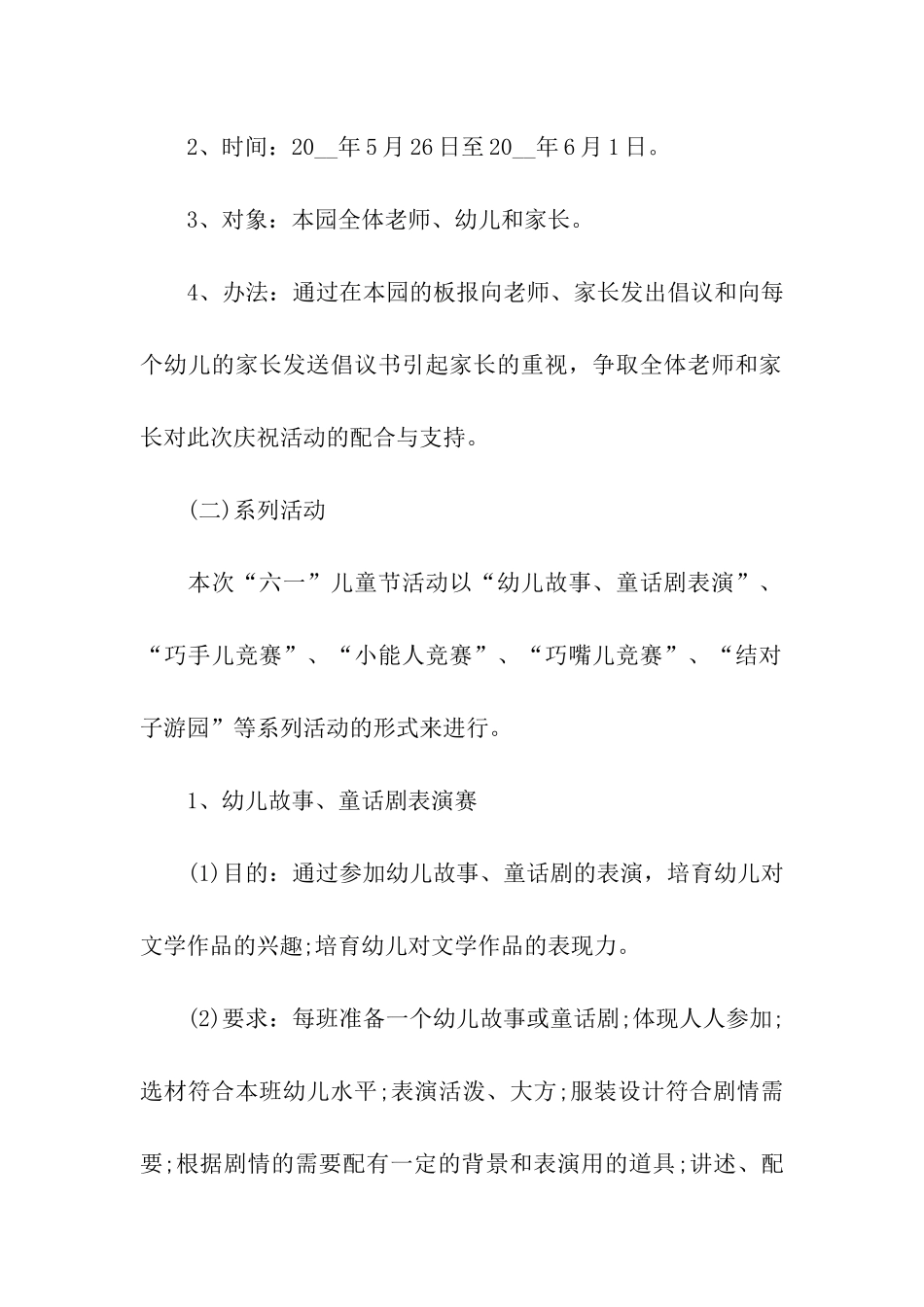 2、时间：20__年5月26日至20__年6月1日。

3、对象：本园全体老师、幼儿和家长。

4、办法：通过在本园的板报向老师、家长发出倡议和向每个幼儿的家长发送倡议书引起家长的重视，争取全体老师和家长对此次庆祝活动的配合与支持。

(二)系列活动

本次“六一”儿童节活动以“幼儿故事、童话剧表演”、“巧手儿竞赛”、“小能人竞赛”、“巧嘴儿竞赛”、“结对子游园”等系列活动的形式来进行。

1、幼儿故事、童话剧表演赛

(1)目的：通过参加幼儿故事、童话剧的表演，培育幼儿对文学作品的兴趣;培育幼儿对文学作品的表现力。

(2)要求：每班准备一个幼儿故事或童话剧;体现人人参加;选材符合本班幼儿水平;表演活泼、大方;服装设计符合剧情需要;根据剧情的需要配有一定的背景和表演用的道具;讲述、配